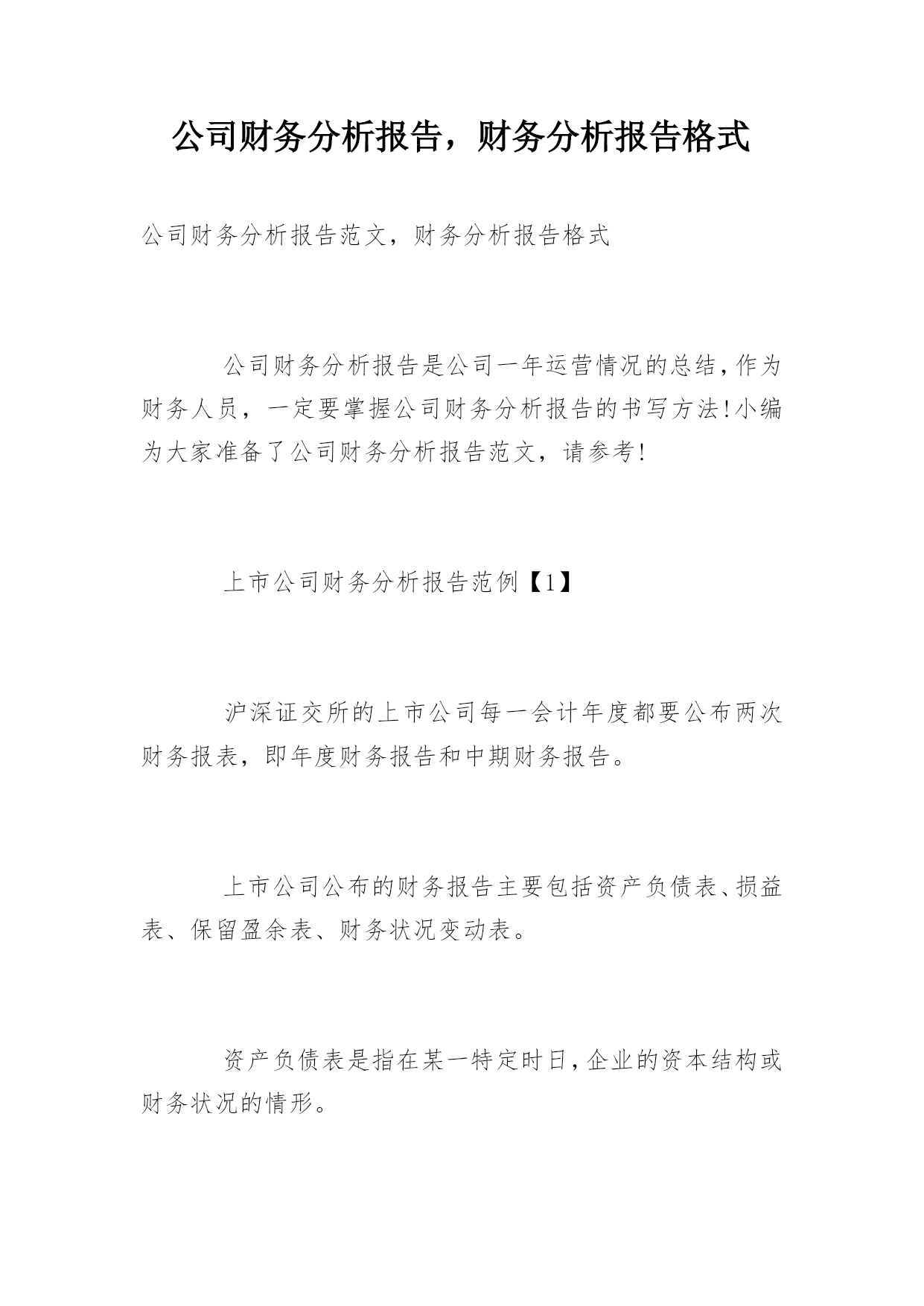 公司财务分析报告，财务分析报告格式

公司财务分析报告范文，财务分析报告格式

公司财务分析报告是公司一年运营情况的总结，作为财务人员，一定要掌握公司财务分析报告的书写方法!小编为大家准备了公司财务分析报告范文，请参考!

上市公司财务分析报告范例【1】

沪深证交所的上市公司每一会计年度都要公布两次财务报表，即年度财务报告和中期财务报告。

上市公司公布的财务报告主要包括资产负债表、损益表、保留盈余表、财务状况变动表。

资产负债表是指在某一特定时日，企业的资本结构或财务状况的情形。